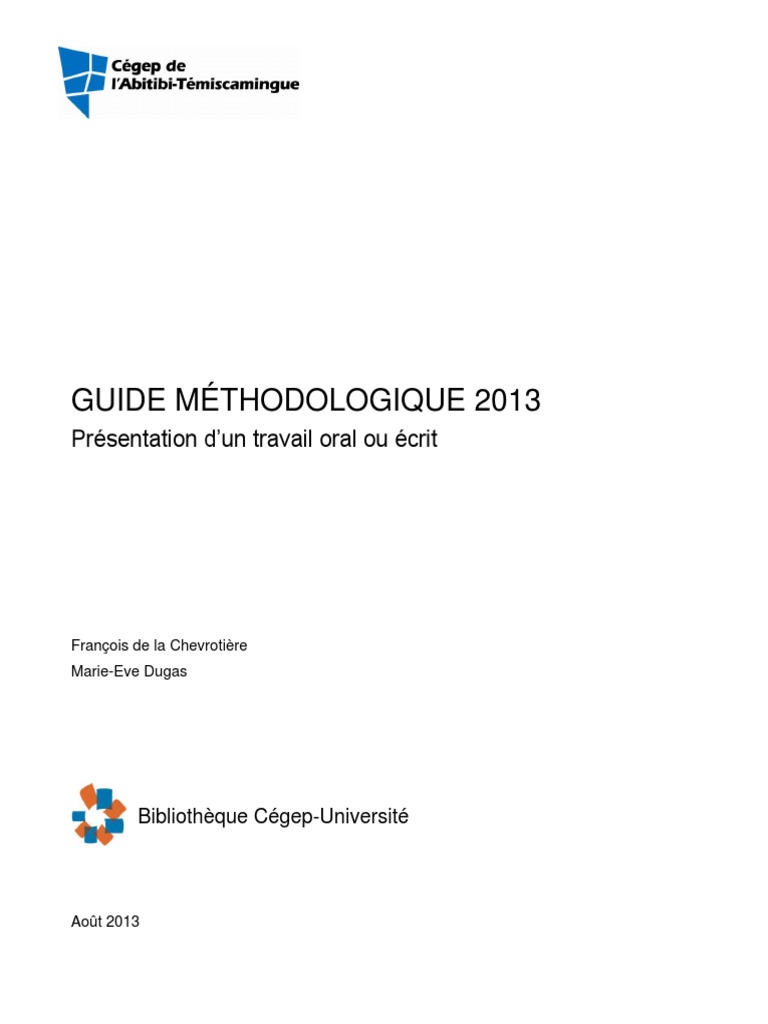 Cégep de
l'Abitibi-Témiscamingue

GUIDE MÉTHODOLOGIQUE 2013

Présentation d'un travail oral ou écrit

François de la Chevrotière
Marie-Eve Dugas

Bibliothèque Cégep-Université

Août 2013